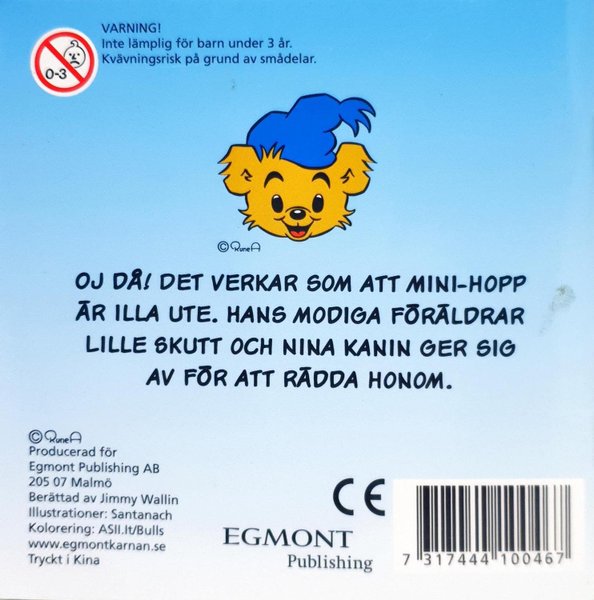 0-3

VARNING!
Inte lämplig för barn under 3 år.
Kvävningsrisk på grund av smådelar.

© RuneA

OJ DÅ! DET VERKAR SOM ATT MINI-HOPP ÄR ILLA UTE. HANS MODIGA FÖRÄLDRAR LILLE SKUTT OCH NINA KANIN GER SIG AV FÖR ATT RÄDDA HONOM.

© RuneA
Producerad för
Egmont Publishing AB
205 07 Malmö
Berättad av Jimmy Wallin
Illustrationer: Santanach
Kolorering: ASII.It/Bulls
www.egmontkarnan.se
Tryckt i Kina

CE

EGMONT
Publishing

7 317444 100467